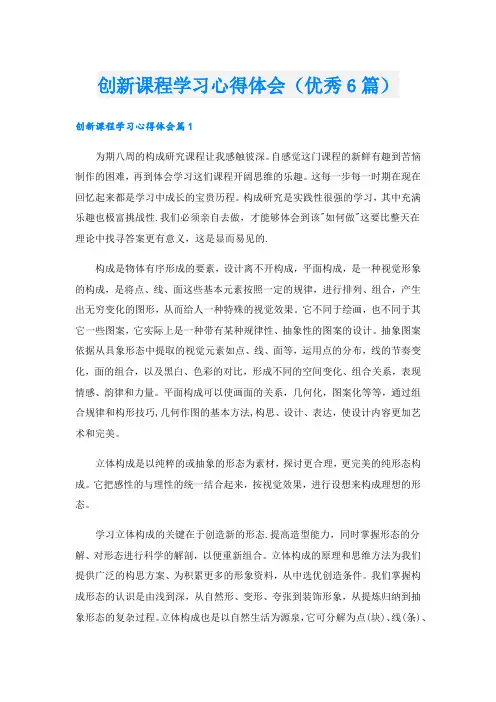 创新课程学习心得体会（优秀6篇）

创新课程学习心得体会篇1

为期八周的构成研究课程让我感触彼深。自感觉这门课程的新鲜有趣到苦恼制作的困难，再到体会学习这们课程开阔思维的乐趣。这每一步每一时期在现在回忆起来都是学习中成长的宝贵历程。构成研究是实践性很强的学习，其中充满乐趣也极富挑战性.我们必须亲自去做，才能够体会到该"如何做"这要比整天在理论中找寻答案更有意义，这是显而易见的.

构成是物体有序形成的要素，设计离不开构成，平面构成，是一种视觉形象的构成，是将点、线、面这些基本元素按照一定的规律，进行排列、组合，产生出无穷变化的图形，从而给人一种特殊的视觉效果。它不同于绘画，也不同于其它一些图案，它实际上是一种带有某种规律性、抽象性的图案的设计。抽象图案依据从具象形态中提取的视觉元素如点、线、面等，运用点的分布，线的节奏变化，面的组合，以及黑白、色彩的对比，形成不同的空间变化、组合关系，表现情感、韵律和力量。平面构成可以使画面的关系，几何化，图案化等等，通过组合规律和构形技巧，几何作图的基本方法，构思、设计、表达，使设计内容更加艺术和完美。

立体构成是以纯粹的或抽象的形态为素材，探讨更合理，更完美的纯形态构成。它把感性的与理性的统一结合起来，按视觉效果，进行设想来构成理想的形态。

学习立体构成的关键在于创造新的形态.提高造型能力，同时掌握形态的分解、对形态进行科学的解剖，以便重新组合。立体构成的原理和思维方法为我们提供广泛的构思方案、为积累更多的形象资料，从中选优创造条件。我们掌握构成形态的认识是由浅到深，从自然形、变形、夸张到装饰形象，从提炼归纳到抽象形态的复杂过程。立体构成也是以自然生活为源泉，它可分解为点(块)、线(条)、